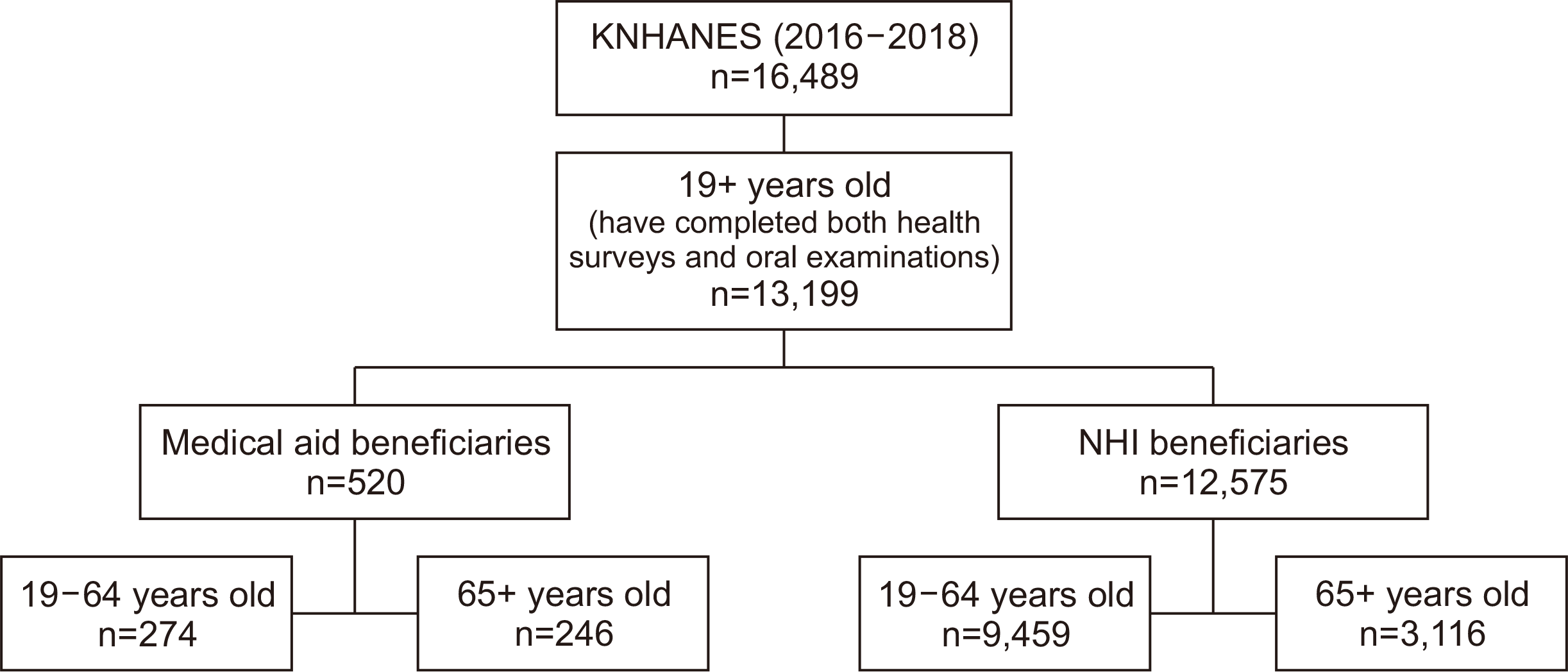 KNHANES (2016−2018)
n=16,489

19+ years old
(have completed both health surveys and oral examinations)
n=13,199

Medical aid beneficiaries
n=520

NHI beneficiaries
n=12,575

19−64 years old
n=274

65+ years old
n=246

19−64 years old
n=9,459

65+ years old
n=3,116